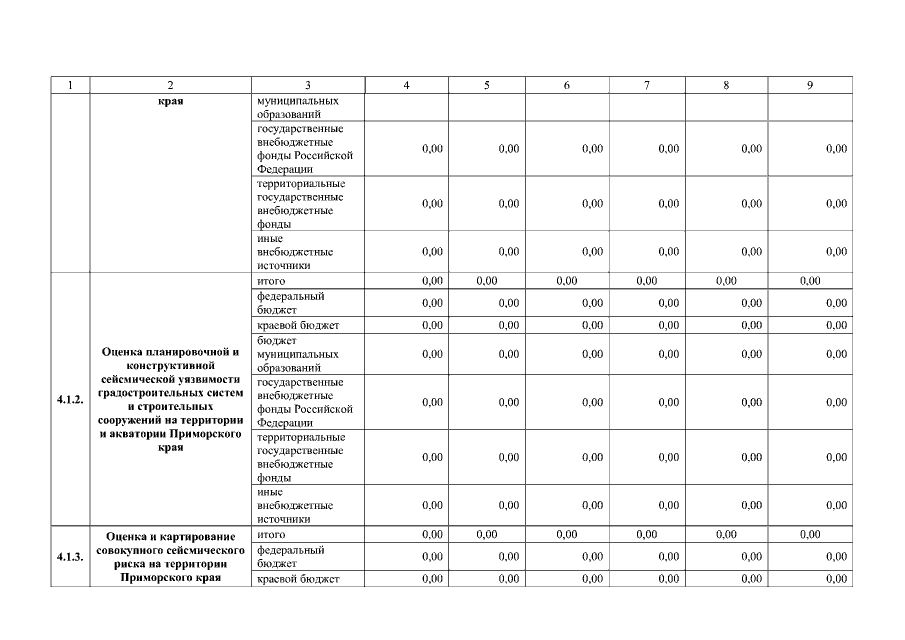 | 1 | 2 | 3 | 4 | 5 | 6 | 7 | 8 | 9 |
|---|---|---|---|---|---|---|---|---|
| | края | муниципальных образований | | | | | | |
| | | государственные внебюджетные фонды Российской Федерации | 0,00 | 0,00 | 0,00 | 0,00 | 0,00 | 0,00 |
| | | территориальные государственные внебюджетные фонды | 0,00 | 0,00 | 0,00 | 0,00 | 0,00 | 0,00 |
| | | иные внебюджетные источники | 0,00 | 0,00 | 0,00 | 0,00 | 0,00 | 0,00 |
| 4.1.2. | Оценка планировочной и конструктивной сейсмической уязвимости градостроительных систем и строительных сооружений на территории и акватории Приморского края | итого | 0,00 | 0,00 | 0,00 | 0,00 | 0,00 | 0,00 |
| | | федеральный бюджет | 0,00 | 0,00 | 0,00 | 0,00 | 0,00 | 0,00 |
| | | краевой бюджет | 0,00 | 0,00 | 0,00 | 0,00 | 0,00 | 0,00 |
| | | бюджет муниципальных образований | 0,00 | 0,00 | 0,00 | 0,00 | 0,00 | 0,00 |
| | | государственные внебюджетные фонды Российской Федерации | 0,00 | 0,00 | 0,00 | 0,00 | 0,00 | 0,00 |
| | | территориальные государственные внебюджетные фонды | 0,00 | 0,00 | 0,00 | 0,00 | 0,00 | 0,00 |
| | | иные внебюджетные источники | 0,00 | 0,00 | 0,00 | 0,00 | 0,00 | 0,00 |
| 4.1.3. | Оценка и картирование совокупного сейсмического риска на территории Приморского края | итого | 0,00 | 0,00 | 0,00 | 0,00 | 0,00 | 0,00 |
| | | федеральный бюджет | 0,00 | 0,00 | 0,00 | 0,00 | 0,00 | 0,00 |
| | | краевой бюджет | 0,00 | 0,00 | 0,00 | 0,00 | 0,00 | 0,00 |